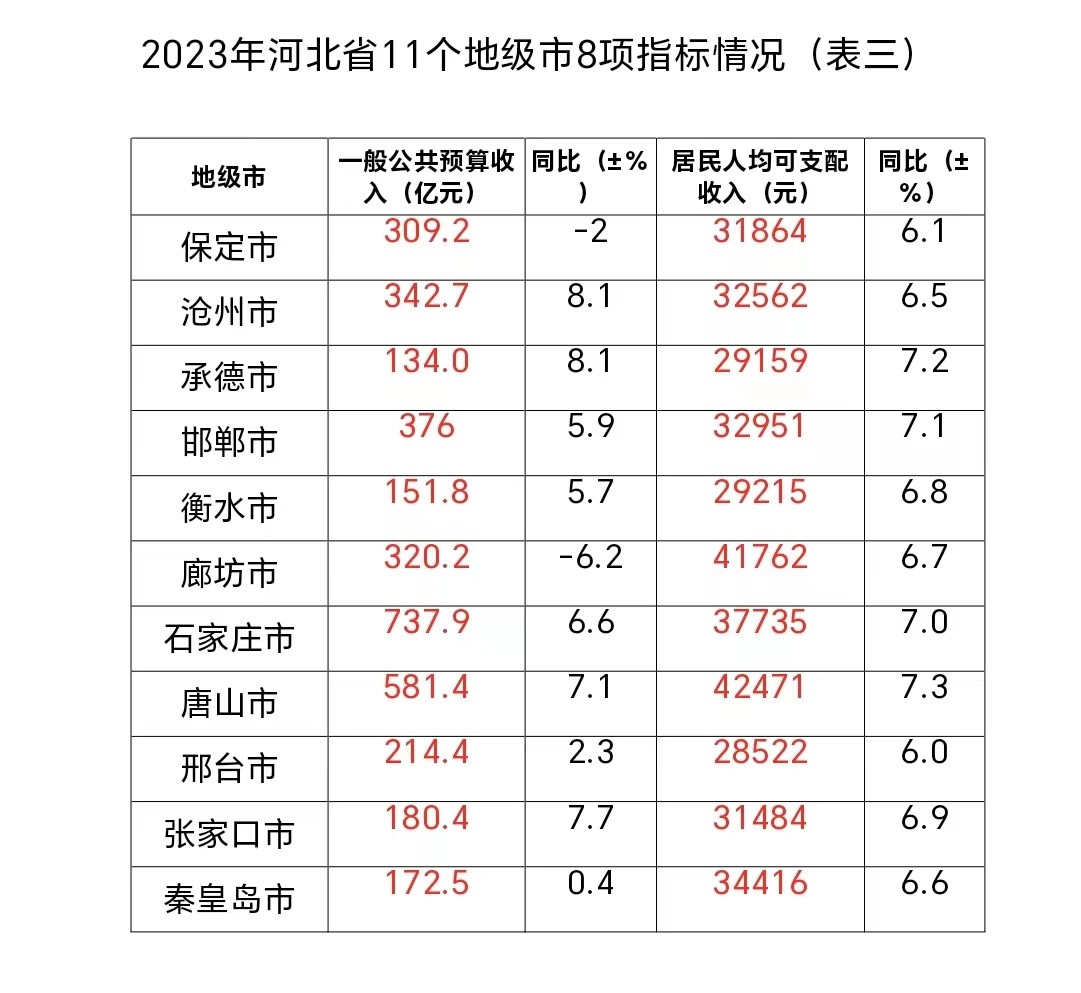 2023年河北省11个地级市8项指标情况（表三）

| 地级市 | 一般公共预算收入（亿元） | 同比（±%） | 居民人均可支配收入（元） | 同比（±%） |
|---|---|---|---|---|
| 保定市 | 309.2 | -2 | 31864 | 6.1 |
| 沧州市 | 342.7 | 8.1 | 32562 | 6.5 |
| 承德市 | 134.0 | 8.1 | 29159 | 7.2 |
| 邯郸市 | 376 | 5.9 | 32951 | 7.1 |
| 衡水市 | 151.8 | 5.7 | 29215 | 6.8 |
| 廊坊市 | 320.2 | -6.2 | 41762 | 6.7 |
| 石家庄市 | 737.9 | 6.6 | 37735 | 7.0 |
| 唐山市 | 581.4 | 7.1 | 42471 | 7.3 |
| 邢台市 | 214.4 | 2.3 | 28522 | 6.0 |
| 张家口市 | 180.4 | 7.7 | 31484 | 6.9 |
| 秦皇岛市 | 172.5 | 0.4 | 34416 | 6.6 |